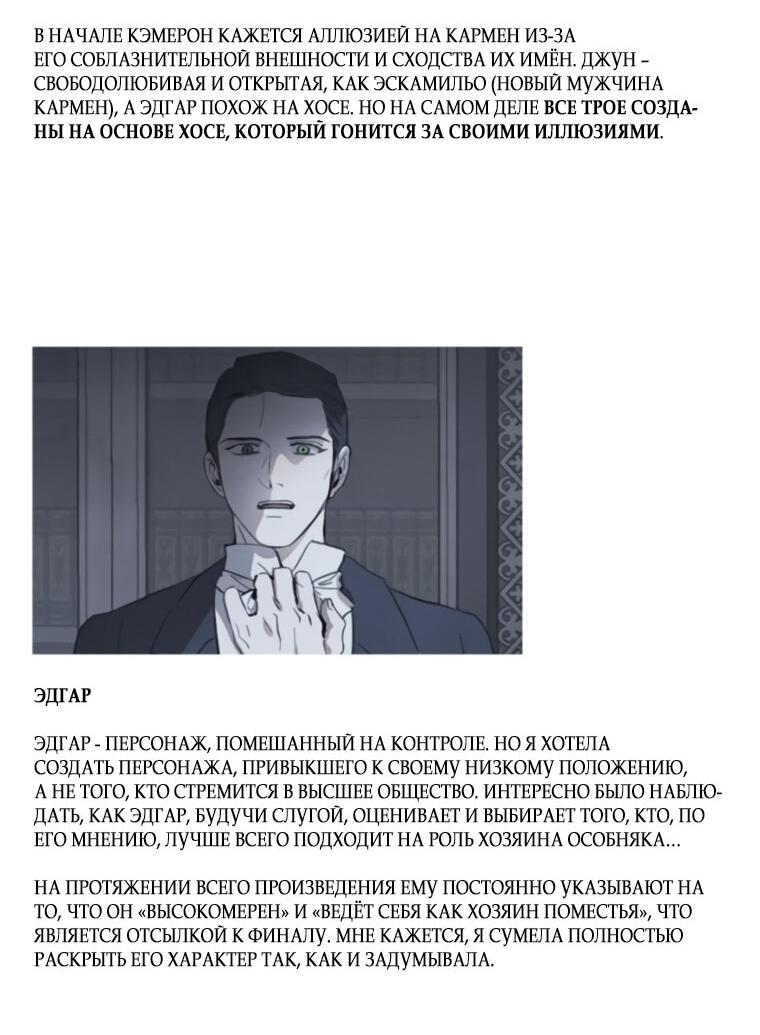 В НАЧАЛЕ КЭМЕРОН КАЖЕТСЯ АЛЛЮЗИЕЙ НА КАРМЕН ИЗ-ЗА ЕГО СОБЛАЗНИТЕЛЬНОЙ ВНЕШНОСТИ И СХОДСТВА ИХ ИМЁН. ДЖУН – СВОБОДОЛЮБИВАЯ И ОТКРЫТАЯ, КАК ЭСКАМИЛЬО (НОВЫЙ МУЖЧИНА КАРМЕН), А ЭДГАР ПОХОЖ НА ХОСЕ. НО НА САМОМ ДЕЛЕ ВСЕ ТРОЕ СОЗДАНЫ НА ОСНОВЕ ХОСЕ, КОТОРЫЙ ГОНИТСЯ ЗА СВОИМИ ИЛЛЮЗИЯМИ.

ЭДГАР

ЭДГАР - ПЕРСОНАЖ, ПОМЕШАННЫЙ НА КОНТРОЛЕ. НО Я ХОТЕЛА СОЗДАТЬ ПЕРСОНАЖА, ПРИВЫКШЕГО К СВОЕМУ НИЗКОМУ ПОЛОЖЕНИЮ, А НЕ ТОГО, КТО СТРЕМИТСЯ В ВЫСШЕЕ ОБЩЕСТВО. ИНТЕРЕСНО БЫЛО НАБЛЮДАТЬ, КАК ЭДГАР, БУДУЧИ СЛУГОЙ, ОЦЕНИВАЕТ И ВЫБИРАЕТ ТОГО, КТО, ПО ЕГО МНЕНИЮ, ЛУЧШЕ ВСЕГО ПОДХОДИТ НА РОЛЬ ХОЗЯИНА ОСОБНЯКА...

НА ПРОТЯЖЕНИИ ВСЕГО ПРОИЗВЕДЕНИЯ ЕМУ ПОСТОЯННО УКАЗЫВАЮТ НА ТО, ЧТО ОН «ВЫСОКОМЕРЕН» И «ВЕДЁТ СЕБЯ КАК ХОЗЯИН ПОМЕСТЬЯ», ЧТО ЯВЛЯЕТСЯ ОТСЫЛКОЙ К ФИНАЛУ. МНЕ КАЖЕТСЯ, Я СУМЕЛА ПОЛНОСТЬЮ РАСКРЫТЬ ЕГО ХАРАКТЕР ТАК, КАК И ЗАДУМЫВАЛА.